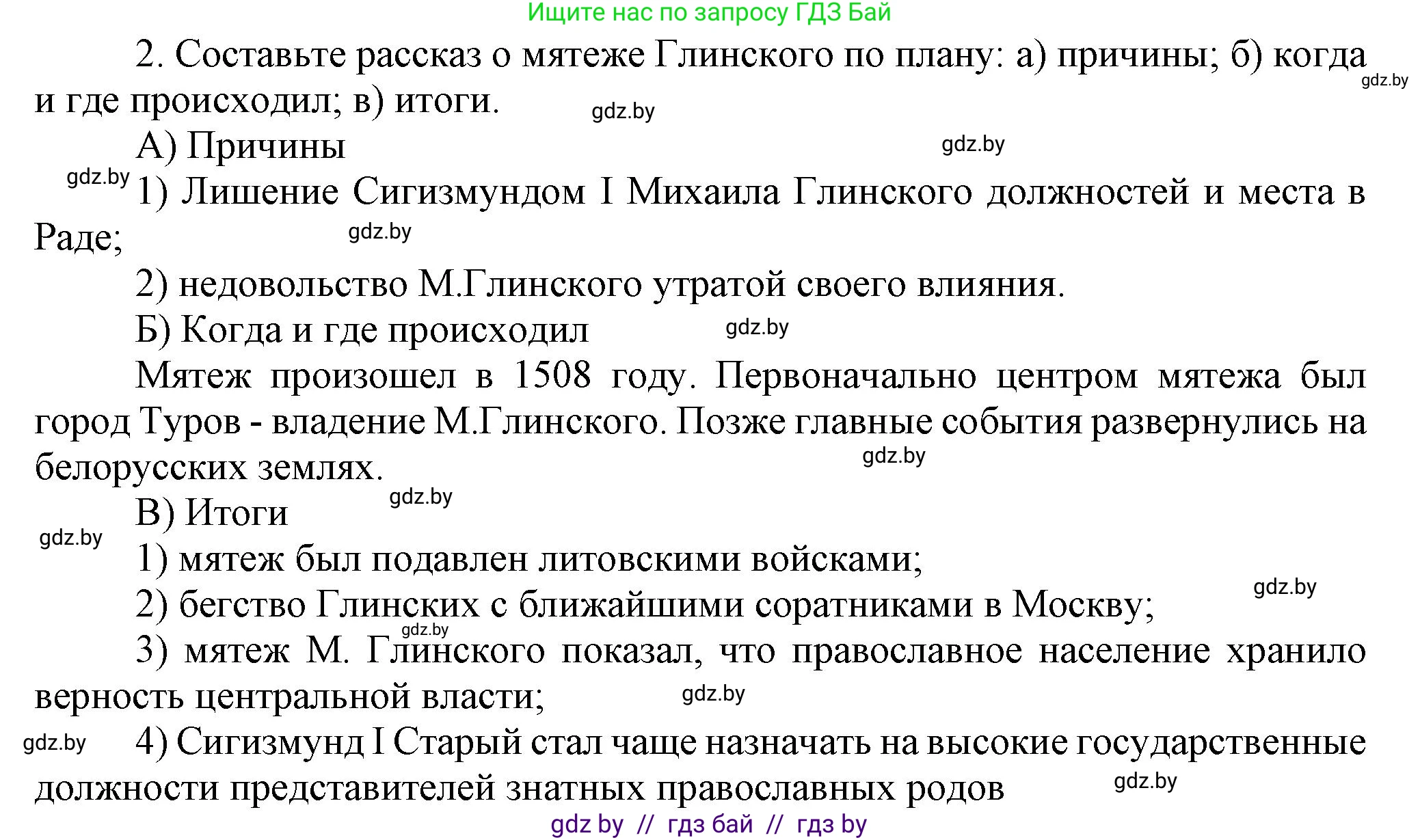 Ищите нас по запросу ГДЗ Бай

2. Составьте рассказ о мятеже Глинского по плану: а) причины; б) когда и где происходил; в) итоги.

gdz.by

gdz.by

А) Причины

gdz.by

gdz.by

1) Лишение Сигизмундом I Михаила Глинского должностей и места в Раде;

gdz.by

2) недовольство М.Глинского утратой своего влияния.

Б) Когда и где происходил

gdz.by

Мятеж произошел в 1508 году. Первоначально центром мятежа был город Туров - владение М.Глинского. Позже главные события развернулись на белорусских землях.

gdz.by

gdz.by

В) Итоги

gdz.by

1) мятеж был подавлен литовскими войсками;

gdz.by

2) бегство Глинских с ближайшими соратниками в Москву;

gdz.by

3) мятеж М. Глинского показал, что православное население хранило верность центральной власти;

gdz.by

gdz.by

4) Сигизмунд I Старый стал чаще назначать на высокие государственные должности представителей знатных православных родов

gdz.by

gdz by // гдз бай // гдз by